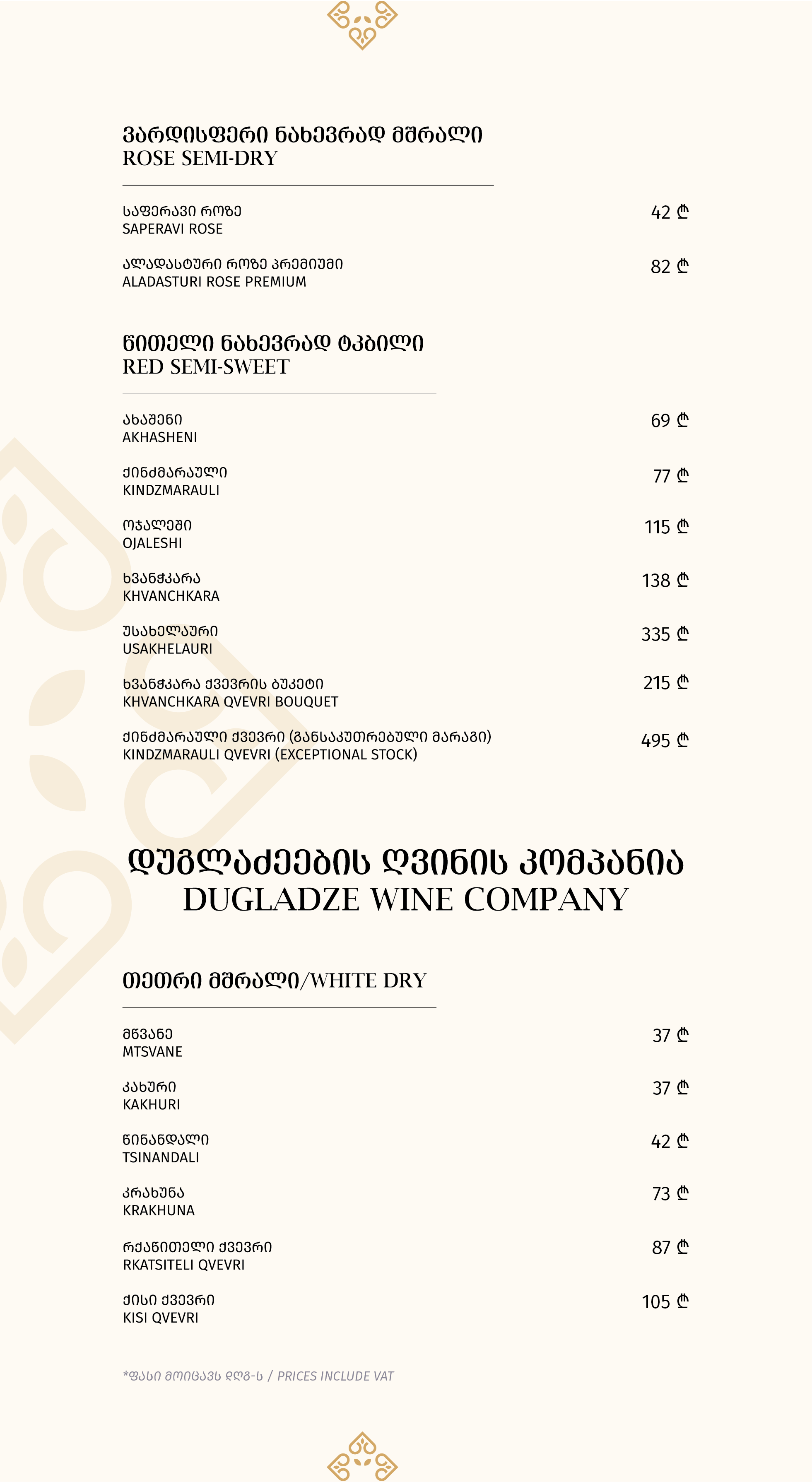 ვარდისფერი ნახევრად მშრალი
ROSE SEMI-DRY

საფერავი როზე
SAPERAVI ROSE
42 ₾

ალადასტური როზე პრემიუმი
ALADASTURI ROSE PREMIUM
82 ₾

წითელი ნახევრად ტკბილი
RED SEMI-SWEET

ახაშენი
AKHASHENI
69 ₾

ქინძმარაული
KINDZMARAULI
77 ₾

ოჯალეში
OJALESHI
115 ₾

ხვანჭკარა
KHVANCHKARA
138 ₾

უსახელაური
USAKHELAURI
335 ₾

ხვანჭკარა ქვევრის ბუკეტი
KHVANCHKARA QVEVRI BOUQUET
215 ₾

ქინძმარაული ქვევრი (განსაკუთრებული მარაგი)
KINDZMARAULI QVEVRI (EXCEPTIONAL STOCK)
495 ₾

დუგლაძეების ღვინის კომპანია
DUGLADZE WINE COMPANY

თეთრი მშრალი/WHITE DRY

მწვანე
MTSVANE
37 ₾

კახური
KAKHURI
37 ₾

წინანდალი
TSINANDALI
42 ₾

კრახუნა
KRAKHUNA
73 ₾

რქაწითელი ქვევრი
RKATSITELI QVEVRI
87 ₾

ქისი ქვევრი
KISI QVEVRI
105 ₾

*ფასი მოიცავს დღგ-ს / PRICES INCLUDE VAT